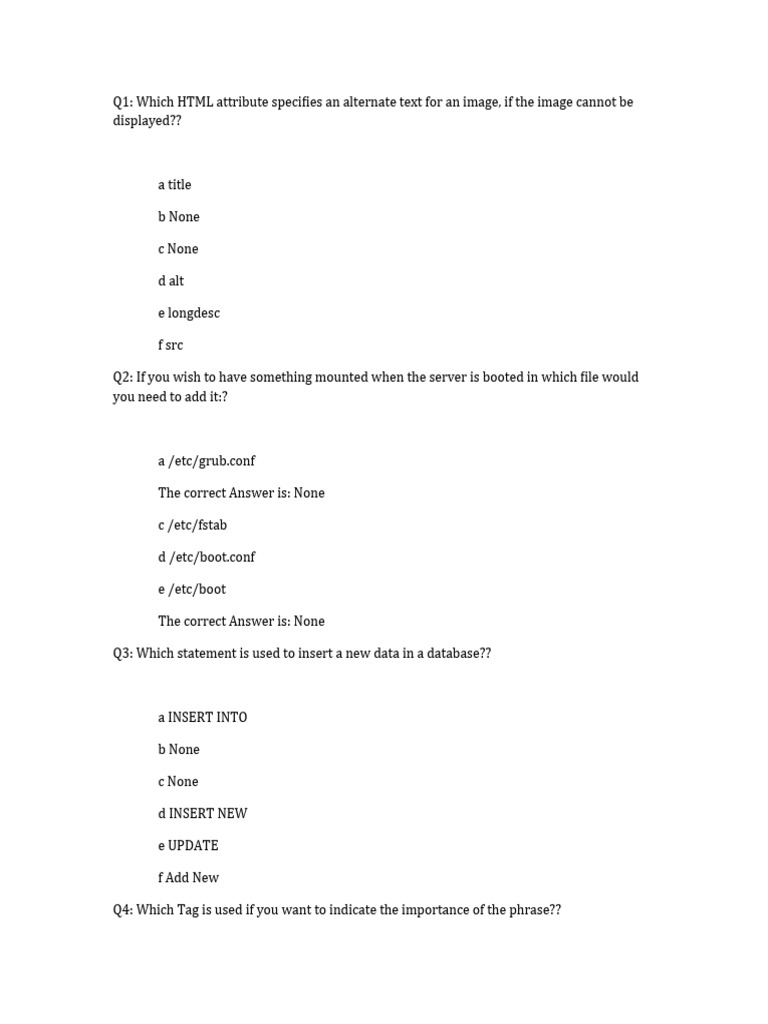 Q1: Which HTML attribute specifies an alternate text for an image, if the image cannot be displayed??

a title

b None

c None

d alt

e longdesc

f src

Q2: If you wish to have something mounted when the server is booted in which file would you need to add it:?

a /etc/grub.conf

The correct Answer is: None

c /etc/fstab

d /etc/boot.conf

e /etc/boot

The correct Answer is: None

Q3: Which statement is used to insert a new data in a database??

a INSERT INTO

b None

c None

d INSERT NEW

e UPDATE

f Add New

Q4: Which Tag is used if you want to indicate the importance of the phrase??